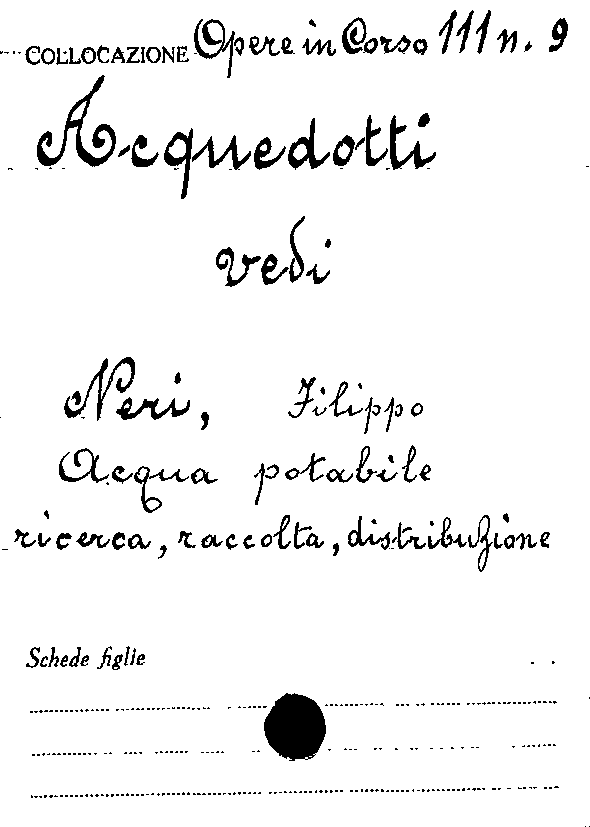 COLLOCAZIONE Opere in Corso 111 n. 9

Acquedotti

vedi

Neri, Filippo
Acqua potabile
ricerca, raccolta, distribuzione

Schede figlie

____
____
____